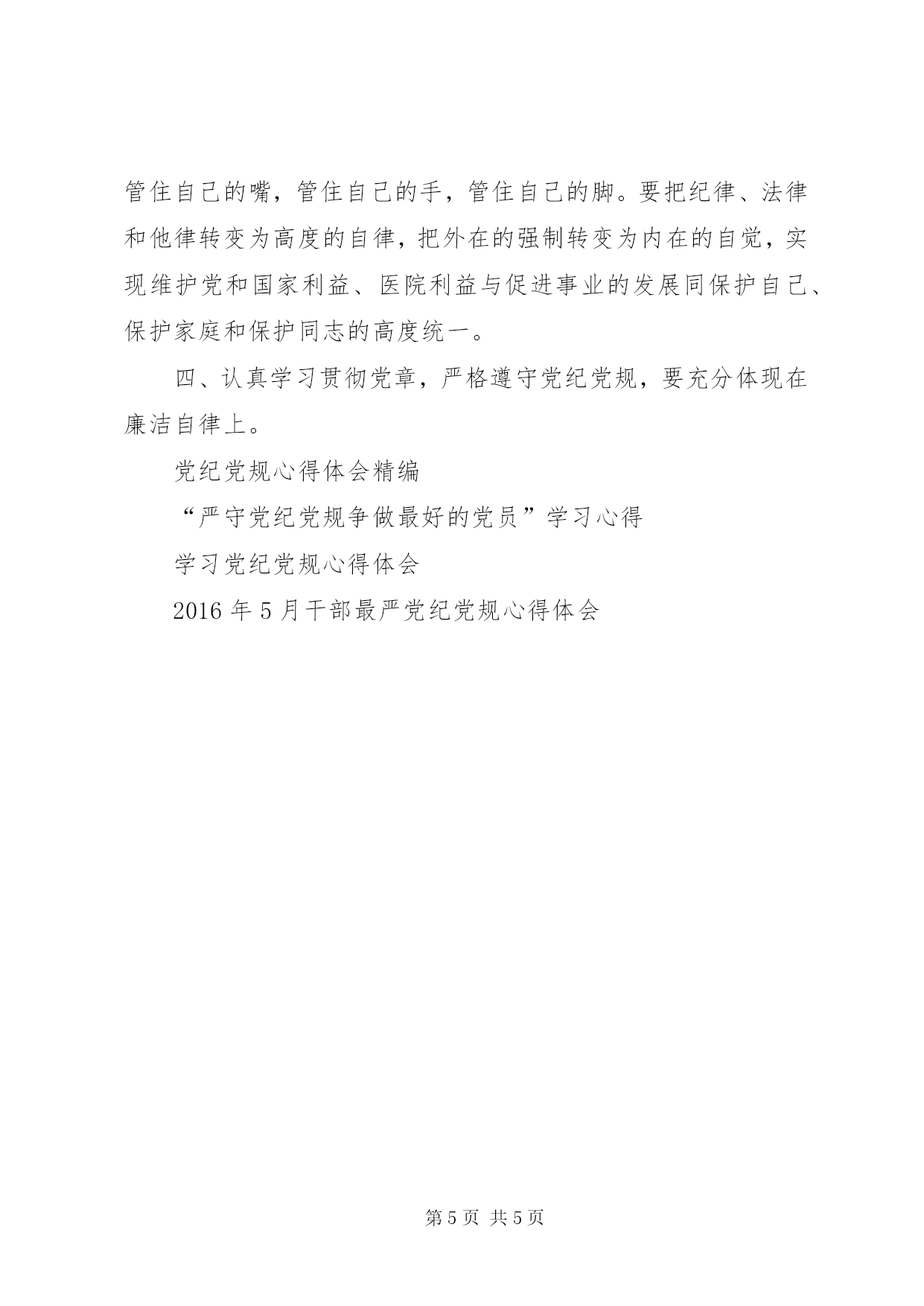 管住自己的嘴，管住自己的手，管住自己的脚。要把纪律、法律和他律转变为高度的自律，把外在的强制转变为内在的自觉，实现维护党和国家利益、医院利益与促进事业的发展同保护自己、保护家庭和保护同志的高度统一。

四、认真学习贯彻党章，严格遵守党纪党规，要充分体现在廉洁自律上。

党纪党规心得体会精编

“严守党纪党规争做最好的党员”学习心得

学习党纪党规心得体会

2016年5月干部最严党纪党规心得体会

第5页 共5页